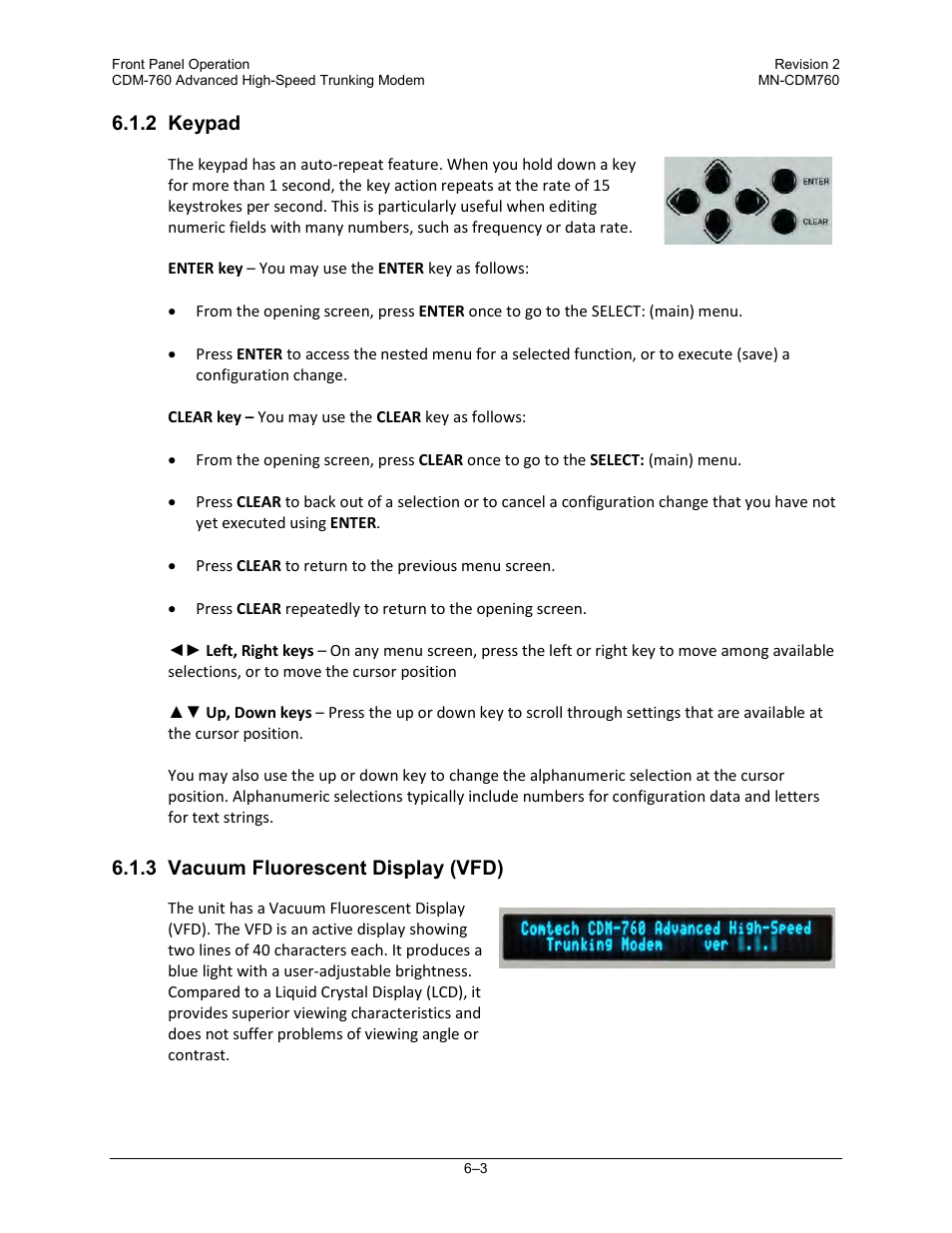 Front Panel Operation
CDM-760 Advanced High-Speed Trunking Modem

Revision 2
MN-CDM760

6.1.2 Keypad

The keypad has an auto-repeat feature. When you hold down a key for more than 1 second, the key action repeats at the rate of 15 keystrokes per second. This is particularly useful when editing numeric fields with many numbers, such as frequency or data rate.

ENTER
CLEAR

ENTER key – You may use the ENTER key as follows:

• From the opening screen, press ENTER once to go to the SELECT: (main) menu.

• Press ENTER to access the nested menu for a selected function, or to execute (save) a configuration change.

CLEAR key – You may use the CLEAR key as follows:

• From the opening screen, press CLEAR once to go to the SELECT: (main) menu.

• Press CLEAR to back out of a selection or to cancel a configuration change that you have not yet executed using ENTER.

• Press CLEAR to return to the previous menu screen.

• Press CLEAR repeatedly to return to the opening screen.

◄► Left, Right keys – On any menu screen, press the left or right key to move among available selections, or to move the cursor position

▲▼ Up, Down keys – Press the up or down key to scroll through settings that are available at the cursor position.

You may also use the up or down key to change the alphanumeric selection at the cursor position. Alphanumeric selections typically include numbers for configuration data and letters for text strings.

6.1.3 Vacuum Fluorescent Display (VFD)

The unit has a Vacuum Fluorescent Display (VFD). The VFD is an active display showing two lines of 40 characters each. It produces a blue light with a user-adjustable brightness. Compared to a Liquid Crystal Display (LCD), it provides superior viewing characteristics and does not suffer problems of viewing angle or contrast.

Comtech CDM-760 Advanced High-Speed
Trunking Modem ver 1.1.1

6–3